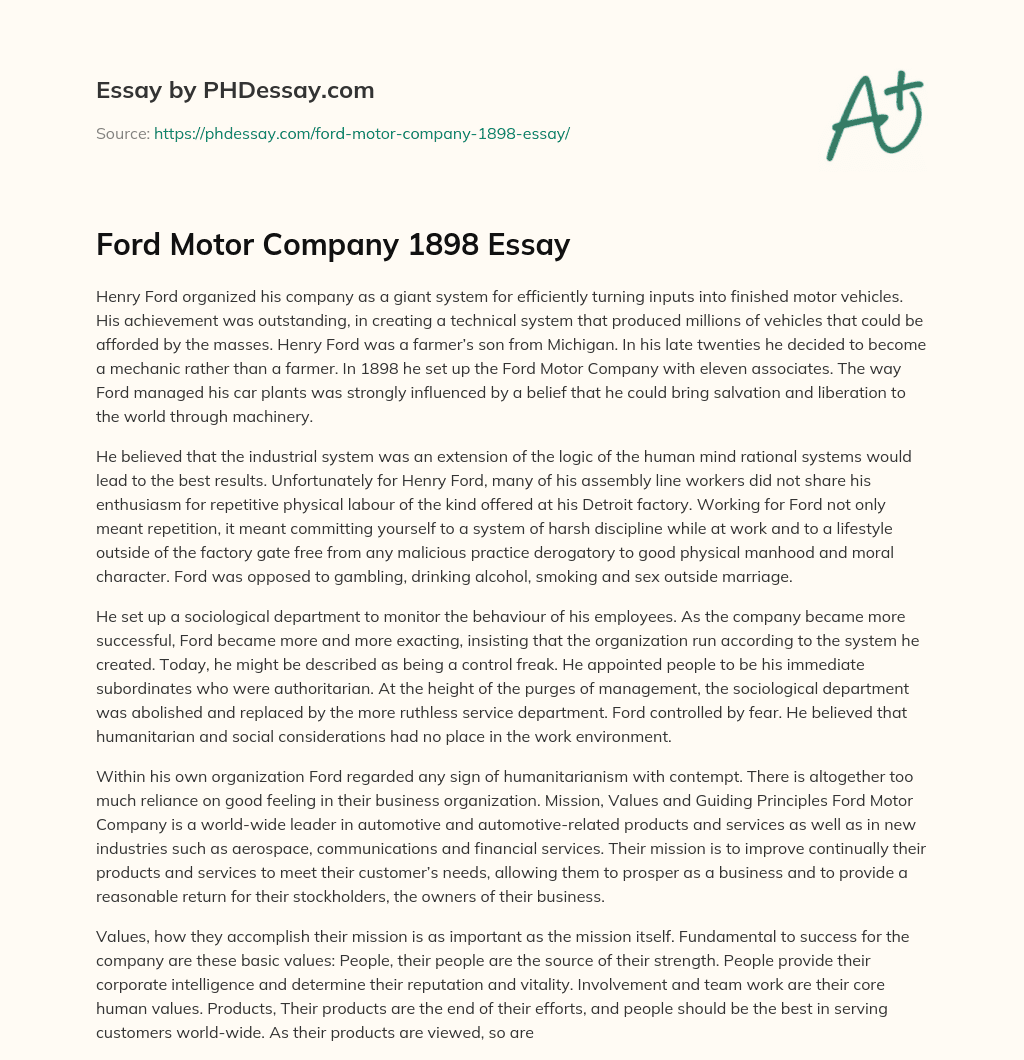 Essay by PHDessay.com

Source: https://phdessay.com/ford-motor-company-1898-essay/

A+

Ford Motor Company 1898 Essay

Henry Ford organized his company as a giant system for efficiently turning inputs into finished motor vehicles. His achievement was outstanding, in creating a technical system that produced millions of vehicles that could be afforded by the masses. Henry Ford was a farmer's son from Michigan. In his late twenties he decided to become a mechanic rather than a farmer. In 1898 he set up the Ford Motor Company with eleven associates. The way Ford managed his car plants was strongly influenced by a belief that he could bring salvation and liberation to the world through machinery.

He believed that the industrial system was an extension of the logic of the human mind rational systems would lead to the best results. Unfortunately for Henry Ford, many of his assembly line workers did not share his enthusiasm for repetitive physical labour of the kind offered at his Detroit factory. Working for Ford not only meant repetition, it meant committing yourself to a system of harsh discipline while at work and to a lifestyle outside of the factory gate free from any malicious practice derogatory to good physical manhood and moral character. Ford was opposed to gambling, drinking alcohol, smoking and sex outside marriage.

He set up a sociological department to monitor the behaviour of his employees. As the company became more successful, Ford became more and more exacting, insisting that the organization run according to the system he created. Today, he might be described as being a control freak. He appointed people to be his immediate subordinates who were authoritarian. At the height of the purges of management, the sociological department was abolished and replaced by the more ruthless service department. Ford controlled by fear. He believed that humanitarian and social considerations had no place in the work environment.

Within his own organization Ford regarded any sign of humanitarianism with contempt. There is altogether too much reliance on good feeling in their business organization. Mission, Values and Guiding Principles Ford Motor Company is a world-wide leader in automotive and automotive-related products and services as well as in new industries such as aerospace, communications and financial services. Their mission is to improve continually their products and services to meet their customer's needs, allowing them to prosper as a business and to provide a reasonable return for their stockholders, the owners of their business.

Values, how they accomplish their mission is as important as the mission itself. Fundamental to success for the company are these basic values: People, their people are the source of their strength. People provide their corporate intelligence and determine their reputation and vitality. Involvement and team work are their core human values. Products, Their products are the end of their efforts, and people should be the best in serving customers world-wide. As their products are viewed, so are